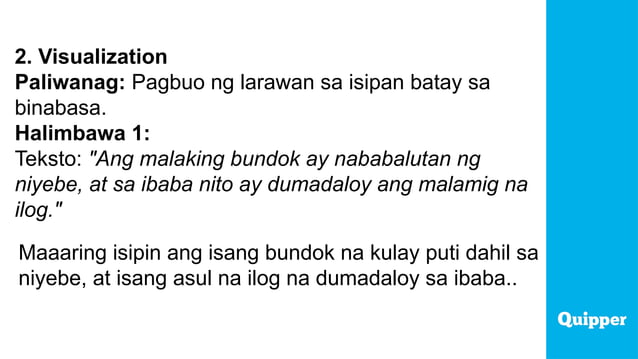 2. Visualization
Paliwanag: Pagbuo ng larawan sa isipan batay sa binabasa.
Halimbawa 1:
Teksto: "Ang malaking bundok ay nababalutan ng niyebe, at sa ibaba nito ay dumadaloy ang malamig na ilog."

Maaaring isipin ang isang bundok na kulay puti dahil sa niyebe, at isang asul na ilog na dumadaloy sa ibaba..

Quipper